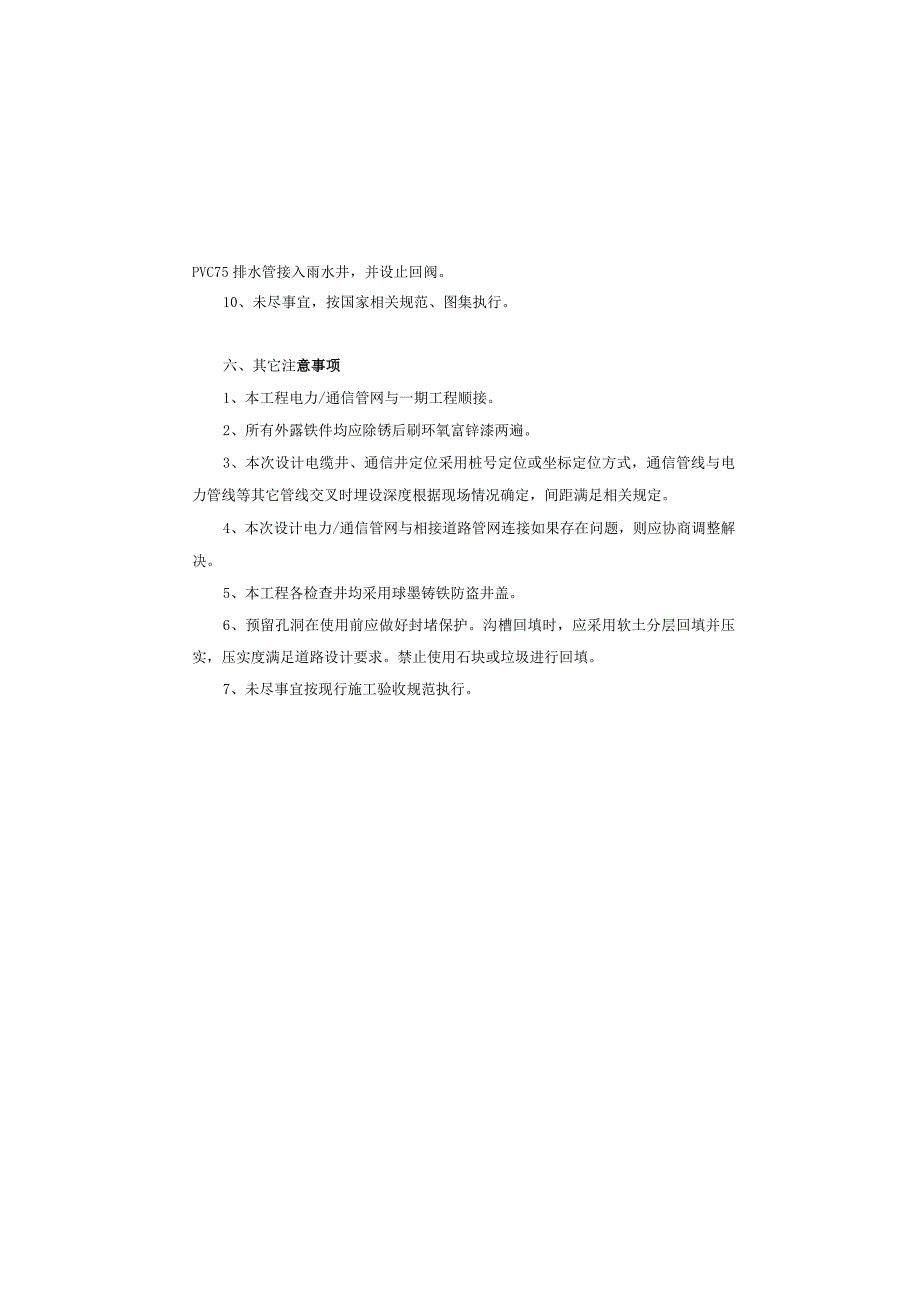 PVC75 排水管接入雨水井，并设止回阀。

10、未尽事宜，按国家相关规范、图集执行。

六、其它注意事项

1、本工程电力/通信管网与一期工程顺接。

2、所有外露铁件均应除锈后刷环氧富锌漆两遍。

3、本次设计电缆井、通信井定位采用桩号定位或坐标定位方式，通信管线与电力管线等其它管线交叉时埋设深度根据现场情况确定，间距满足相关规定。

4、本次设计电力/通信管网与相接道路管网连接如果存在问题，则应协商调整解决。

5、本工程各检查井均采用球墨铸铁防盗井盖。

6、预留孔洞在使用前应做好封堵保护。沟槽回填时，应采用软土分层回填并压实，压实度满足道路设计要求。禁止使用石块或垃圾进行回填。

7、未尽事宜按现行施工验收规范执行。